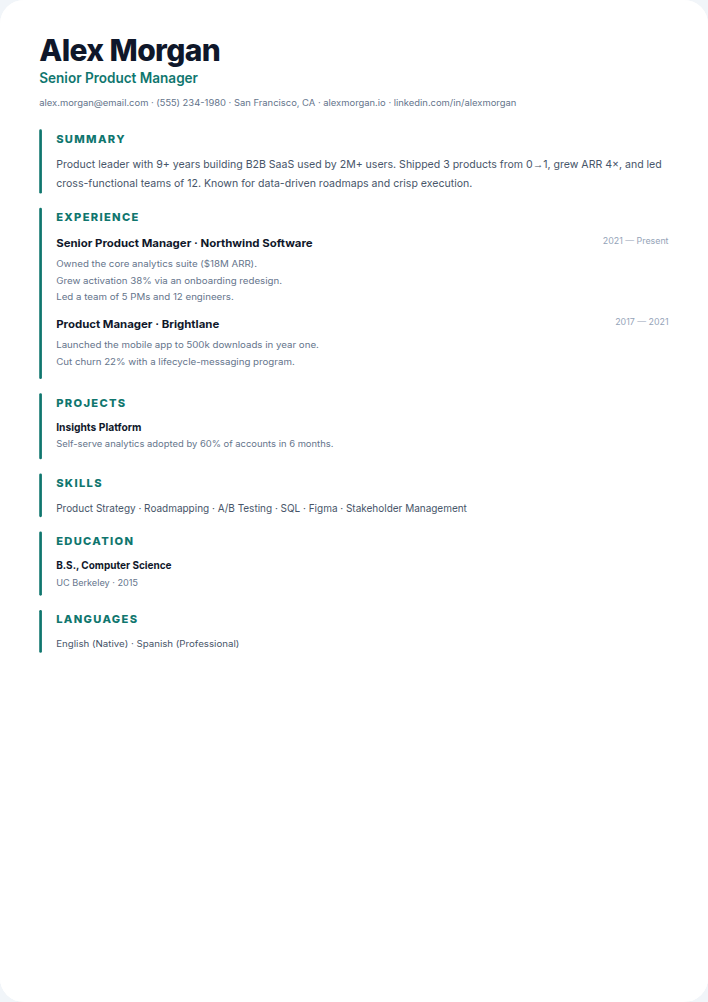 Alex Morgan
Senior Product Manager
alex.morgan@email.com · (555) 234-1980 · San Francisco, CA · alexmorgan.io · linkedin.com/in/alexmorgan

SUMMARY
Product leader with 9+ years building B2B SaaS used by 2M+ users. Shipped 3 products from 0→1, grew ARR 4×, and led cross-functional teams of 12. Known for data-driven roadmaps and crisp execution.

EXPERIENCE
Senior Product Manager · Northwind Software
2021 — Present
Owned the core analytics suite ($18M ARR).
Grew activation 38% via an onboarding redesign.
Led a team of 5 PMs and 12 engineers.

Product Manager · Brightlane
2017 — 2021
Launched the mobile app to 500k downloads in year one.
Cut churn 22% with a lifecycle-messaging program.

PROJECTS
Insights Platform
Self-serve analytics adopted by 60% of accounts in 6 months.

SKILLS
Product Strategy · Roadmapping · A/B Testing · SQL · Figma · Stakeholder Management

EDUCATION
B.S., Computer Science
UC Berkeley · 2015

LANGUAGES
English (Native) · Spanish (Professional)